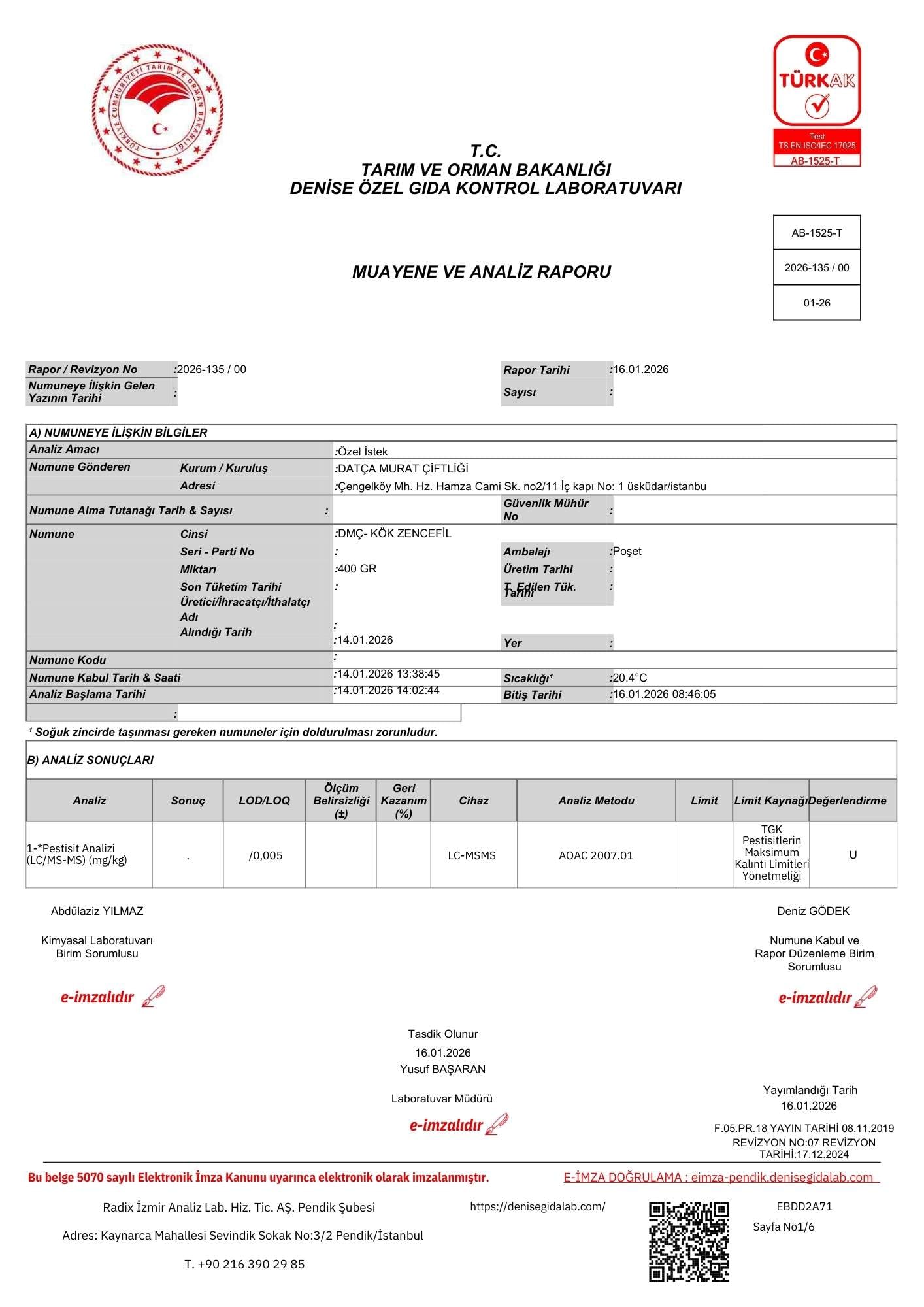 TÜRKİYE CUMHURİYETİ TARIM VE ORMAN BAKANLIĞI

TÜRKAK
Test
TS EN ISO/IEC 17025
AB-1525-T

T.C.
TARIM VE ORMAN BAKANLIĞI
DENİSE ÖZEL GIDA KONTROL LABORATUVARI

AB-1525-T
2026-135 / 00
01-26

MUAYENE VE ANALİZ RAPORU

Rapor / Revizyon No :2026-135 / 00
Numuneye İlişkin Gelen Yazının Tarihi :
Rapor Tarihi :16.01.2026
Sayısı :

A) NUMUNEYE İLİŞKİN BİLGİLER
Analiz Amacı :Özel İstek
Numune Gönderen Kurum / Kuruluş :DATÇA MURAT ÇİFTLİĞİ
Adresi :Çengelköy Mh. Hz. Hamza Cami Sk. no2/11 İç kapı No: 1 üsküdar/istanbu
Numune Alma Tutanağı Tarih & Sayısı :
Güvenlik Mühür No :
Numune Cinsi :DMÇ- KÖK ZENCEFİL
Seri - Parti No :
Ambalajı :Poşet
Miktarı :400 GR
Üretim Tarihi :
Son Tüketim Tarihi :
T. Edilen Tük. Tarihi :
Üretici/İhracatçı/İthalatçı Adı :
Alındığı Tarih :14.01.2026
Yer :
Numune Kodu :
Numune Kabul Tarih & Saati :14.01.2026 13:38:45
Sıcaklığı¹ :20.4°C
Analiz Başlama Tarihi :14.01.2026 14:02:44
Bitiş Tarihi :16.01.2026 08:46:05
:

¹ Soğuk zincirde taşınması gereken numuneler için doldurulması zorunludur.

B) ANALİZ SONUÇLARI

| Analiz | Sonuç | LOD/LOQ | Ölçüm Belirsizliği (±) | Geri Kazanım (%) | Cihaz | Analiz Metodu | Limit | Limit Kaynağı | Değerlendirme |
|---|---|---|---|---|---|---|---|---|---|
| 1-*Pestisit Analizi (LC/MS-MS) (mg/kg) | . | /0,005 | | | LC-MSMS | AOAC 2007.01 | | TGK Pestisitlerin Maksimum Kalıntı Limitleri Yönetmeliği | U |

Abdülaziz YILMAZ
Kimyasal Laboratuvarı Birim Sorumlusu
e-imzalıdır

Deniz GÖDEK
Numune Kabul ve Rapor Düzenleme Birim Sorumlusu
e-imzalıdır

Tasdik Olunur
16.01.2026
Yusuf BAŞARAN
Laboratuvar Müdürü
e-imzalıdır

Yayımlandığı Tarih
16.01.2026
F.05.PR.18 YAYIN TARİHİ 08.11.2019
REVİZYON NO:07 REVİZYON TARİHİ:17.12.2024

Bu belge 5070 sayılı Elektronik İmza Kanunu uyarınca elektronik olarak imzalanmıştır.
E-İMZA DOĞRULAMA : eimza-pendik.denisegidalab.com

Radix İzmir Analiz Lab. Hiz. Tic. AŞ. Pendik Şubesi
Adres: Kaynarca Mahallesi Sevindik Sokak No:3/2 Pendik/İstanbul
T. +90 216 390 29 85
https://denisegidalab.com/
EBDD2A71
Sayfa No1/6